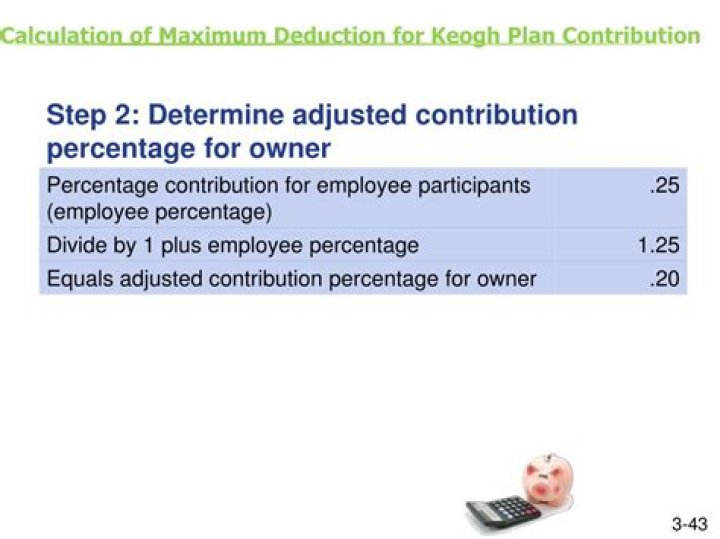 Calculation of Maximum Deduction for Keogh Plan Contribution

Step 2: Determine adjusted contribution percentage for owner

| | |
|---|---|
| Percentage contribution for employee participants (employee percentage) | .25 |
| Divide by 1 plus employee percentage | 1.25 |
| Equals adjusted contribution percentage for owner | .20 |

3-43